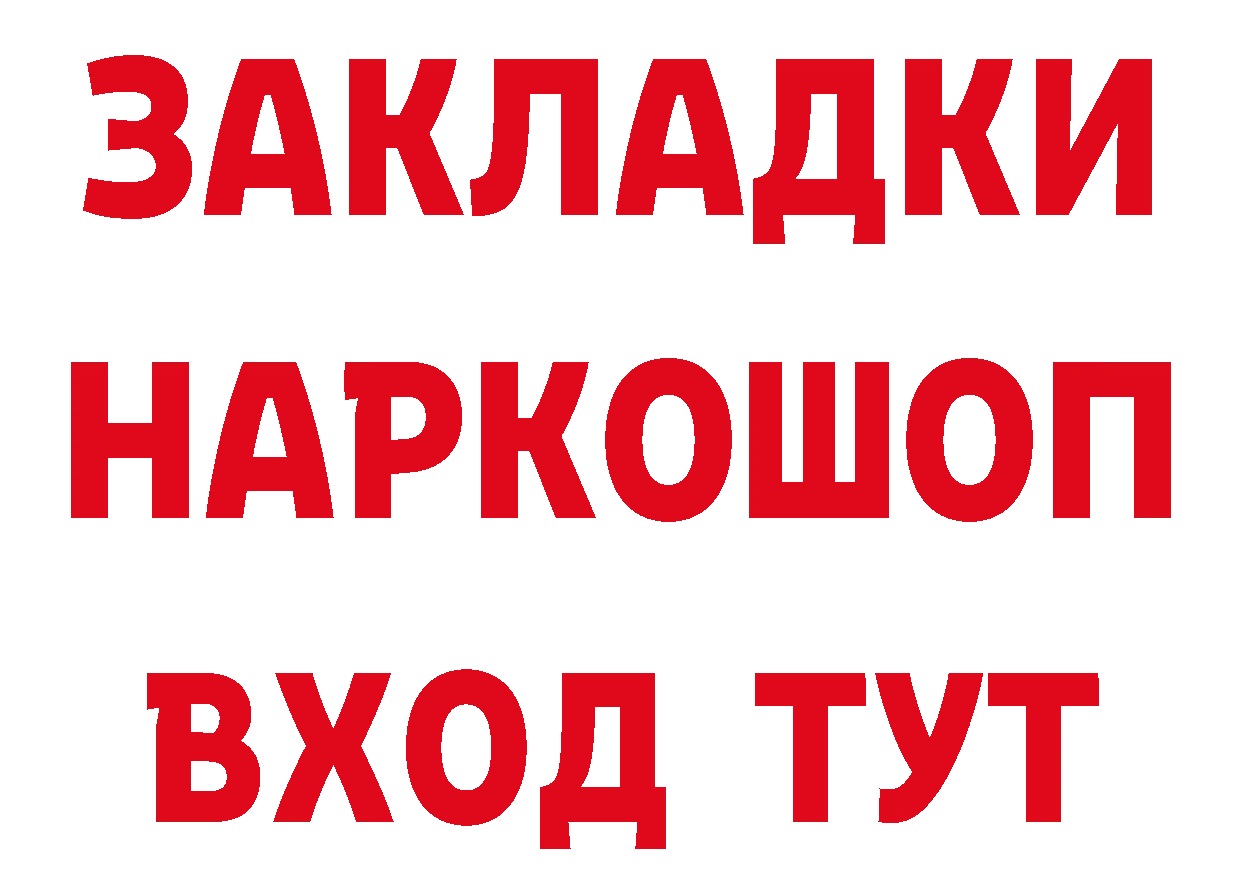 ЗАКЛАДКИ НАРКОШОП ВХОД ТУТ